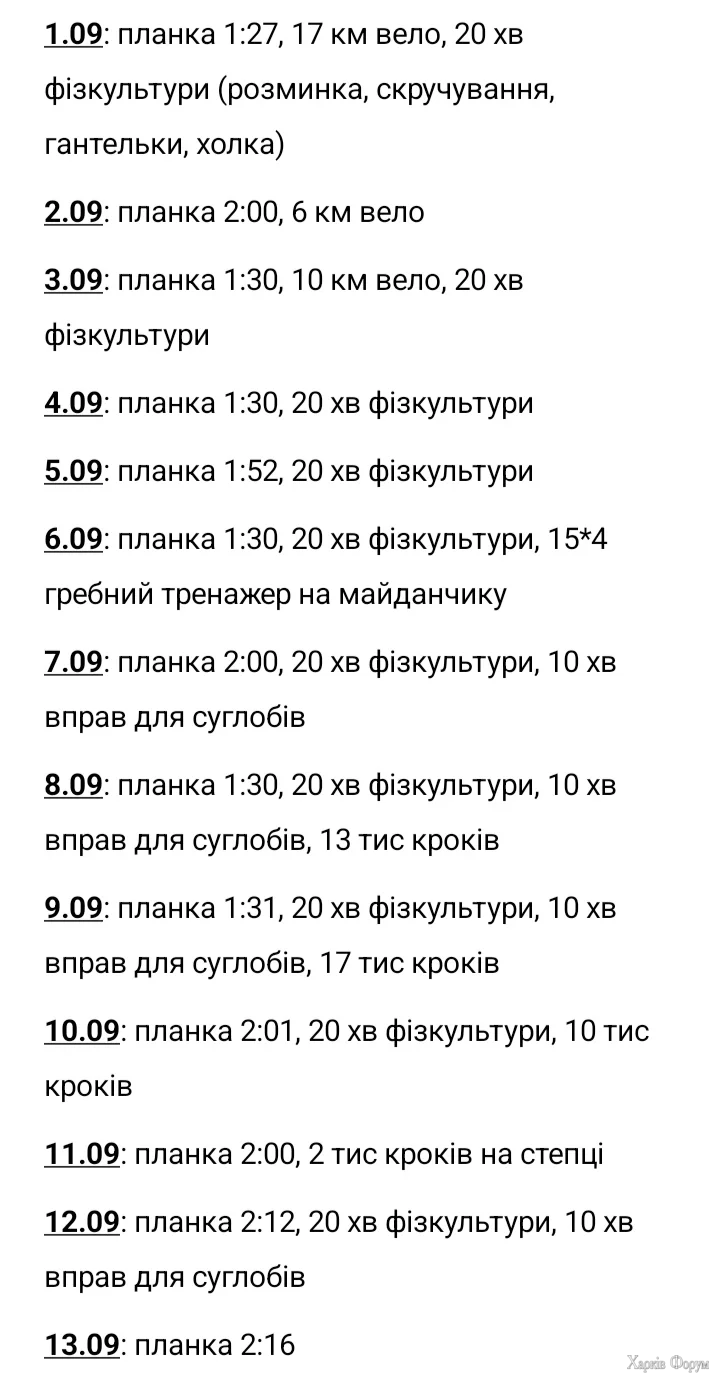 1.09: планка 1:27, 17 км вело, 20 хв фізкультури (розминка, скручування, гантельки, холка)

2.09: планка 2:00, 6 км вело

3.09: планка 1:30, 10 км вело, 20 хв фізкультури

4.09: планка 1:30, 20 хв фізкультури

5.09: планка 1:52, 20 хв фізкультури

6.09: планка 1:30, 20 хв фізкультури, 15*4 гребний тренажер на майданчику

7.09: планка 2:00, 20 хв фізкультури, 10 хв вправ для суглобів

8.09: планка 1:30, 20 хв фізкультури, 10 хв вправ для суглобів, 13 тис кроків

9.09: планка 1:31, 20 хв фізкультури, 10 хв вправ для суглобів, 17 тис кроків

10.09: планка 2:01, 20 хв фізкультури, 10 тис кроків

11.09: планка 2:00, 2 тис кроків на степці

12.09: планка 2:12, 20 хв фізкультури, 10 хв вправ для суглобів

13.09: планка 2:16

Харків Форум